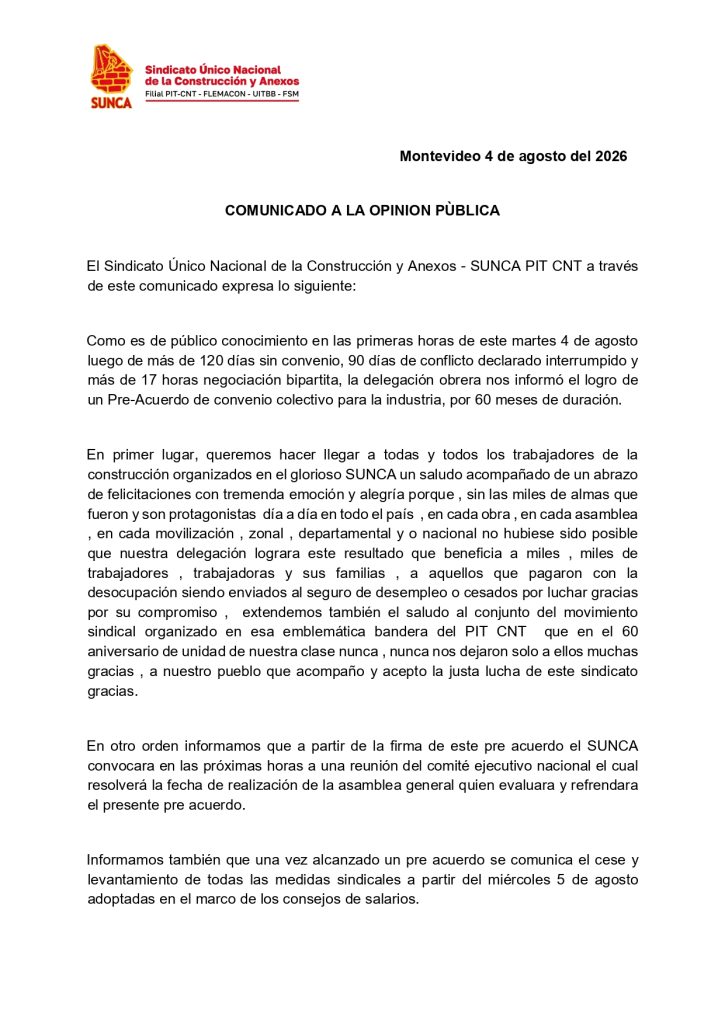 SUNCA
Sindicato Único Nacional de la Construcción y Anexos
Filial PIT-CNT - FLEMACON - UITBB - FSM

Montevideo 4 de agosto del 2026

COMUNICADO A LA OPINION PÙBLICA

El Sindicato Único Nacional de la Construcción y Anexos - SUNCA PIT CNT a través de este comunicado expresa lo siguiente:

Como es de público conocimiento en las primeras horas de este martes 4 de agosto luego de más de 120 días sin convenio, 90 días de conflicto declarado interrumpido y más de 17 horas negociación bipartita, la delegación obrera nos informó el logro de un Pre-Acuerdo de convenio colectivo para la industria, por 60 meses de duración.

En primer lugar, queremos hacer llegar a todas y todos los trabajadores de la construcción organizados en el glorioso SUNCA un saludo acompañado de un abrazo de felicitaciones con tremenda emoción y alegría porque , sin las miles de almas que fueron y son protagonistas día a día en todo el país , en cada obra , en cada asamblea , en cada movilización , zonal , departamental y o nacional no hubiese sido posible que nuestra delegación lograra este resultado que beneficia a miles , miles de trabajadores , trabajadoras y sus familias , a aquellos que pagaron con la desocupación siendo enviados al seguro de desempleo o cesados por luchar gracias por su compromiso , extendemos también el saludo al conjunto del movimiento sindical organizado en esa emblemática bandera del PIT CNT que en el 60 aniversario de unidad de nuestra clase nunca , nunca nos dejaron solo a ellos muchas gracias , a nuestro pueblo que acompaño y acepto la justa lucha de este sindicato gracias.

En otro orden informamos que a partir de la firma de este pre acuerdo el SUNCA convocara en las próximas horas a una reunión del comité ejecutivo nacional el cual resolverá la fecha de realización de la asamblea general quien evaluara y refrendara el presente pre acuerdo.

Informamos también que una vez alcanzado un pre acuerdo se comunica el cese y levantamiento de todas las medidas sindicales a partir del miércoles 5 de agosto adoptadas en el marco de los consejos de salarios.